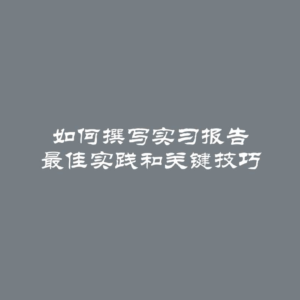 如何撰写实习报告
最佳实践和关键技巧